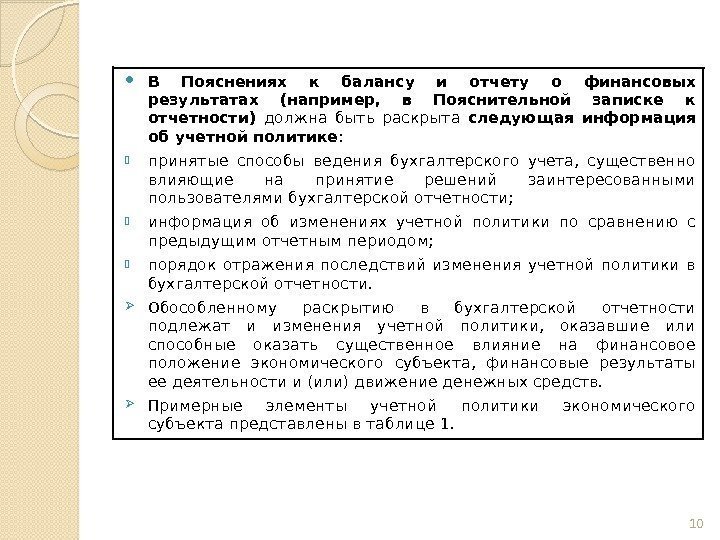 В Пояснениях к балансу и отчету о финансовых результатах (например, в Пояснительной записке к отчетности) должна быть раскрыта следующая информация об учетной политике:

принятые способы ведения бухгалтерского учета, существенно влияющие на принятие решений заинтересованными пользователями бухгалтерской отчетности;

информация об изменениях учетной политики по сравнению с предыдущим отчетным периодом;

порядок отражения последствий изменения учетной политики в бухгалтерской отчетности.

Обособленному раскрытию в бухгалтерской отчетности подлежат и изменения учетной политики, оказавшие или способные оказать существенное влияние на финансовое положение экономического субъекта, финансовые результаты ее деятельности и (или) движение денежных средств.

Примерные элементы учетной политики экономического субъекта представлены в таблице 1.

10